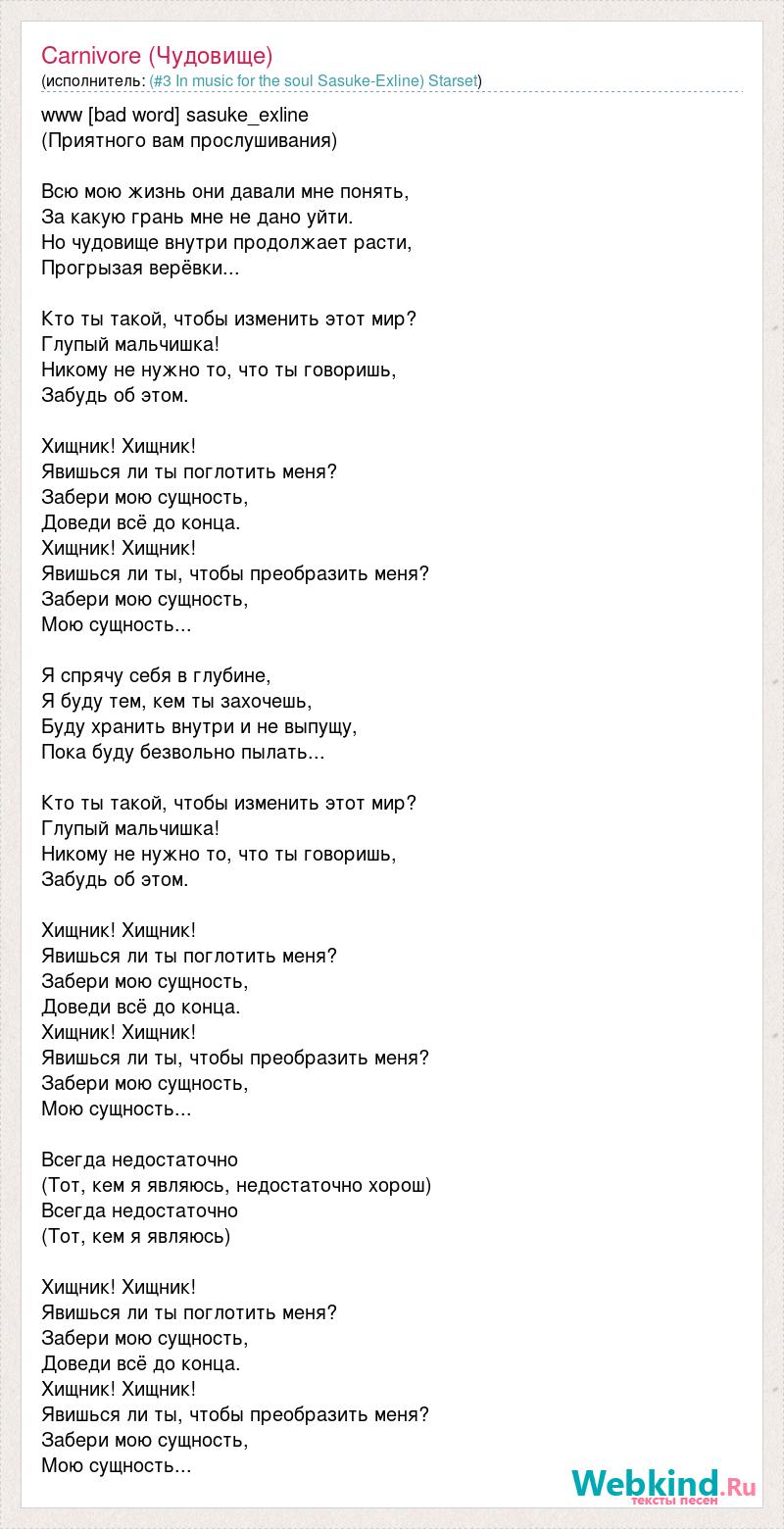 Carnivore (Чудовище)
(исполнитель: (#3 In music for the soul Sasuke-Exline) Starset)

www [bad word] sasuke_exline
(Приятного вам прослушивания)

Всю мою жизнь они давали мне понять,
За какую грань мне не дано уйти.
Но чудовище внутри продолжает расти,
Прогрызая верёвки...

Кто ты такой, чтобы изменить этот мир?
Глупый мальчишка!
Никому не нужно то, что ты говоришь,
Забудь об этом.

Хищник! Хищник!
Явишься ли ты поглотить меня?
Забери мою сущность,
Доведи всё до конца.
Хищник! Хищник!
Явишься ли ты, чтобы преобразить меня?
Забери мою сущность,
Мою сущность...

Я спрячу себя в глубине,
Я буду тем, кем ты захочешь,
Буду хранить внутри и не выпущу,
Пока буду безвольно пылать...

Кто ты такой, чтобы изменить этот мир?
Глупый мальчишка!
Никому не нужно то, что ты говоришь,
Забудь об этом.

Хищник! Хищник!
Явишься ли ты поглотить меня?
Забери мою сущность,
Доведи всё до конца.
Хищник! Хищник!
Явишься ли ты, чтобы преобразить меня?
Забери мою сущность,
Мою сущность...

Всегда недостаточно
(Тот, кем я являюсь, недостаточно хорош)
Всегда недостаточно
(Тот, кем я являюсь)

Хищник! Хищник!
Явишься ли ты поглотить меня?
Забери мою сущность,
Доведи всё до конца.
Хищник! Хищник!
Явишься ли ты, чтобы преобразить меня?
Забери мою сущность,
Мою сущность...

Webkind.Ru
тексты песен